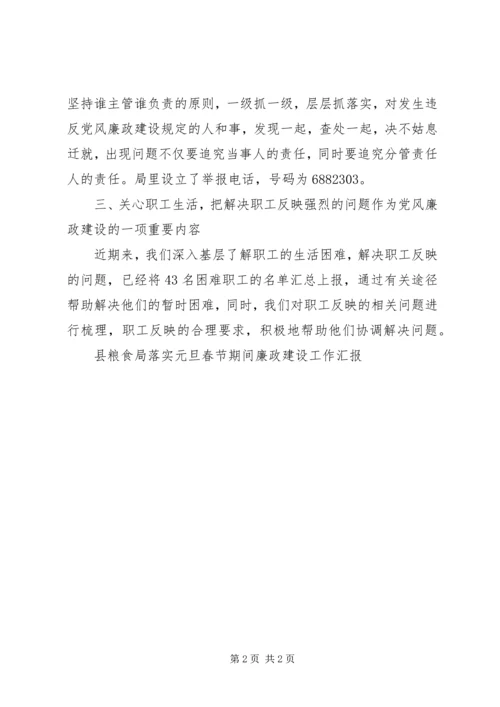 坚持谁主管谁负责的原则，一级抓一级，层层抓落实，对发生违反党风廉政建设规定的人和事，发现一起，查处一起，决不姑息迁就，出现问题不仅要追究当事人的责任，同时要追究分管责任人的责任。局里设立了举报电话，号码为6882303。

三、关心职工生活，把解决职工反映强烈的问题作为党风廉政建设的一项重要内容

近期来，我们深入基层了解职工的生活困难，解决职工反映的问题，已经将43名困难职工的名单汇总上报，通过有关途径帮助解决他们的暂时困难，同时，我们对职工反映的相关问题进行梳理，职工反映的合理要求，积极地帮助他们协调解决问题。

县粮食局落实元旦春节期间廉政建设工作汇报

第2页 共2页